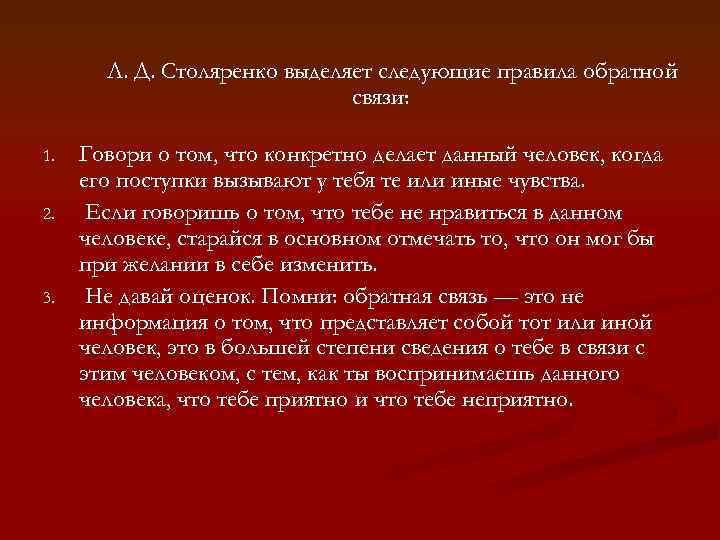 Л. Д. Столяренко выделяет следующие правила обратной связи:

1. Говори о том, что конкретно делает данный человек, когда его поступки вызывают у тебя те или иные чувства.
2. Если говоришь о том, что тебе не нравиться в данном человеке, старайся в основном отмечать то, что он мог бы при желании в себе изменить.
3. Не давай оценок. Помни: обратная связь — это не информация о том, что представляет собой тот или иной человек, это в большей степени сведения о тебе в связи с этим человеком, с тем, как ты воспринимаешь данного человека, что тебе приятно и что тебе неприятно.